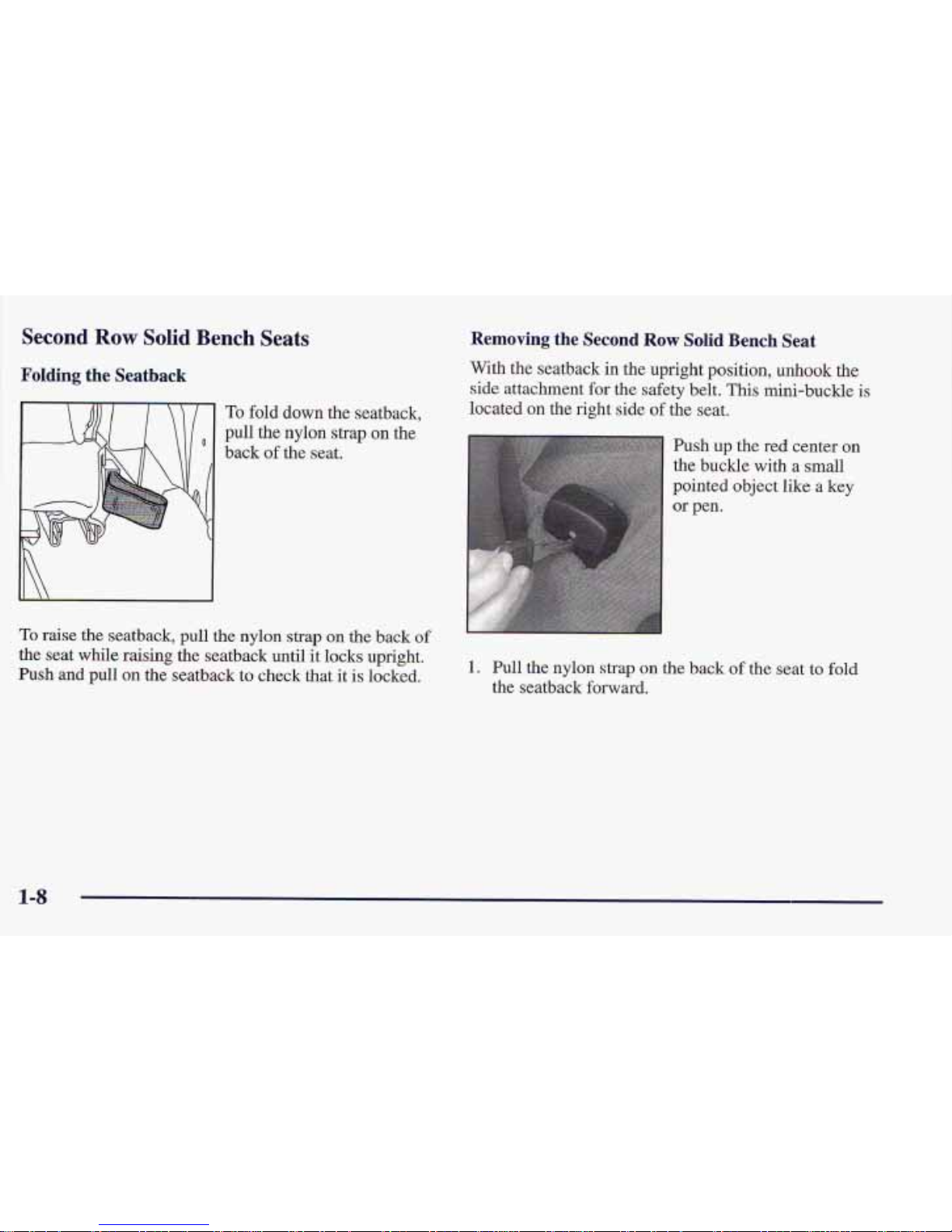 Second Row Solid Bench Seats

Folding the Seatback

To fold down the seatback, pull the nylon strap on the back of the seat.

To raise the seatback, pull the nylon strap on the back of the seat while raising the seatback until it locks upright. Push and pull on the seatback to check that it is locked.

Removing the Second Row Solid Bench Seat

With the seatback in the upright position, unhook the side attachment for the safety belt. This mini-buckle is located on the right side of the seat.

Push up the red center on the buckle with a small pointed object like a key or pen.

1. Pull the nylon strap on the back of the seat to fold the seatback forward.

1-8